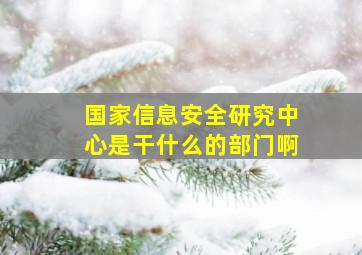 国家信息安全研究中心是干什么的部门啊